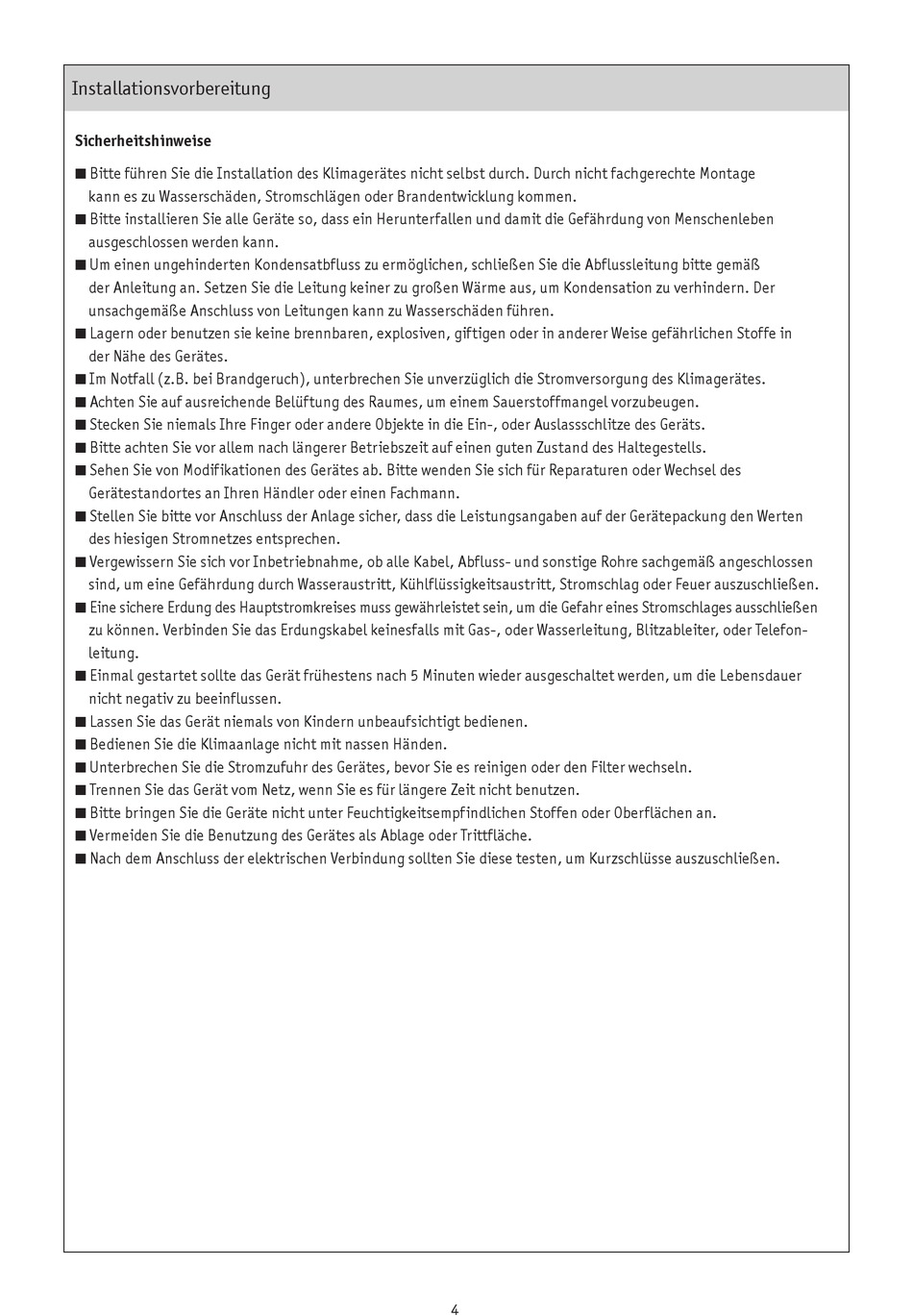 Installationsvorbereitung

Sicherheitshinweise

■ Bitte führen Sie die Installation des Klimagerätes nicht selbst durch. Durch nicht fachgerechte Montage kann es zu Wasserschäden, Stromschlägen oder Brandentwicklung kommen.
■ Bitte installieren Sie alle Geräte so, dass ein Herunterfallen und damit die Gefährdung von Menschenleben ausgeschlossen werden kann.
■ Um einen ungehinderten Kondensatbfluss zu ermöglichen, schließen Sie die Abflussleitung bitte gemäß der Anleitung an. Setzen Sie die Leitung keiner zu großen Wärme aus, um Kondensation zu verhindern. Der unsachgemäße Anschluss von Leitungen kann zu Wasserschäden führen.
■ Lagern oder benutzen sie keine brennbaren, explosiven, giftigen oder in anderer Weise gefährlichen Stoffe in der Nähe des Gerätes.
■ Im Notfall (z.B. bei Brandgeruch), unterbrechen Sie unverzüglich die Stromversorgung des Klimagerätes.
■ Achten Sie auf ausreichende Belüftung des Raumes, um einem Sauerstoffmangel vorzubeugen.
■ Stecken Sie niemals Ihre Finger oder andere Objekte in die Ein-, oder Auslassschlitze des Geräts.
■ Bitte achten Sie vor allem nach längerer Betriebszeit auf einen guten Zustand des Haltegestells.
■ Sehen Sie von Modifikationen des Gerätes ab. Bitte wenden Sie sich für Reparaturen oder Wechsel des Gerätestandortes an Ihren Händler oder einen Fachmann.
■ Stellen Sie bitte vor Anschluss der Anlage sicher, dass die Leistungsangaben auf der Gerätepackung den Werten des hiesigen Stromnetzes entsprechen.
■ Vergewissern Sie sich vor Inbetriebnahme, ob alle Kabel, Abfluss- und sonstige Rohre sachgemäß angeschlossen sind, um eine Gefährdung durch Wasseraustritt, Kühlflüssigkeitsaustritt, Stromschlag oder Feuer auszuschließen.
■ Eine sichere Erdung des Hauptstromkreises muss gewährleistet sein, um die Gefahr eines Stromschlages ausschließen zu können. Verbinden Sie das Erdungskabel keinesfalls mit Gas-, oder Wasserleitung, Blitzableiter, oder Telefonleitung.
■ Einmal gestartet sollte das Gerät frühestens nach 5 Minuten wieder ausgeschaltet werden, um die Lebensdauer nicht negativ zu beeinflussen.
■ Lassen Sie das Gerät niemals von Kindern unbeaufsichtigt bedienen.
■ Bedienen Sie die Klimaanlage nicht mit nassen Händen.
■ Unterbrechen Sie die Stromzufuhr des Gerätes, bevor Sie es reinigen oder den Filter wechseln.
■ Trennen Sie das Gerät vom Netz, wenn Sie es für längere Zeit nicht benutzen.
■ Bitte bringen Sie die Geräte nicht unter Feuchtigkeitsempfindlichen Stoffen oder Oberflächen an.
■ Vermeiden Sie die Benutzung des Gerätes als Ablage oder Trittfläche.
■ Nach dem Anschluss der elektrischen Verbindung sollten Sie diese testen, um Kurzschlüsse auszuschließen.

4